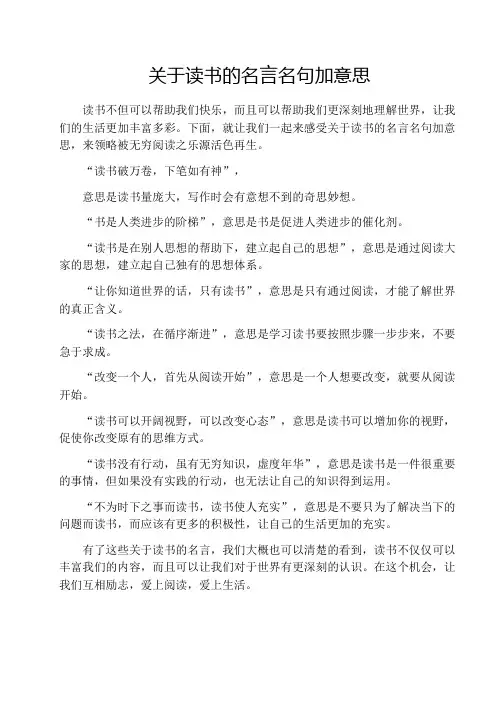 关于读书的名言名句加意思

读书不但可以帮助我们快乐，而且可以帮助我们更深刻地理解世界，让我们的生活更加丰富多彩。下面，就让我们一起来感受关于读书的名言名句加意思，来领略被无穷阅读之乐源活色再生。

“读书破万卷，下笔如有神”，

意思是读书量庞大，写作时会有意想不到的奇思妙想。

“书是人类进步的阶梯”，意思是书是促进人类进步的催化剂。

“读书是在别人思想的帮助下，建立起自己的思想”，意思是通过阅读大家的思想，建立起自己独有的思想体系。

“让你知道世界的话，只有读书”，意思是只有通过阅读，才能了解世界的真正含义。

“读书之法，在循序渐进”，意思是学习读书要按照步骤一步步来，不要急于求成。

“改变一个人，首先从阅读开始”，意思是一个人想要改变，就要从阅读开始。

“读书可以开阔视野，可以改变心态”，意思是读书可以增加你的视野，促使你改变原有的思维方式。

“读书没有行动，虽有无穷知识，虚度年华”，意思是读书是一件很重要的事情，但如果没有实践的行动，也无法让自己的知识得到运用。

“不为时下之事而读书，读书使人充实”，意思是不要只为了解决当下的问题而读书，而应该有更多的积极性，让自己的生活更加的充实。

有了这些关于读书的名言，我们大概也可以清楚的看到，读书不仅仅可以丰富我们的内容，而且可以让我们对于世界有更深刻的认识。在这个机会，让我们互相励志，爱上阅读，爱上生活。